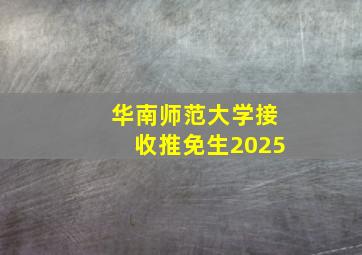 华南师范大学接收推免生2025